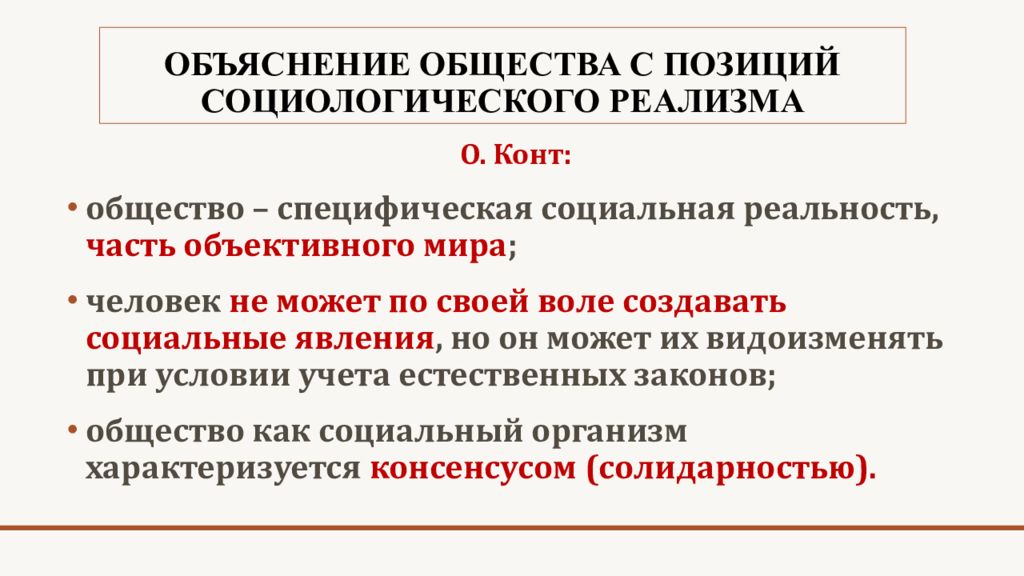 ОБЪЯСНЕНИЕ ОБЩЕСТВА С ПОЗИЦИЙ СОЦИОЛОГИЧЕСКОГО РЕАЛИЗМА

О. Конт:

• общество – специфическая социальная реальность, часть объективного мира;

• человек не может по своей воле создавать социальные явления, но он может их видоизменять при условии учета естественных законов;

• общество как социальный организм характеризуется консенсусом (солидарностью).